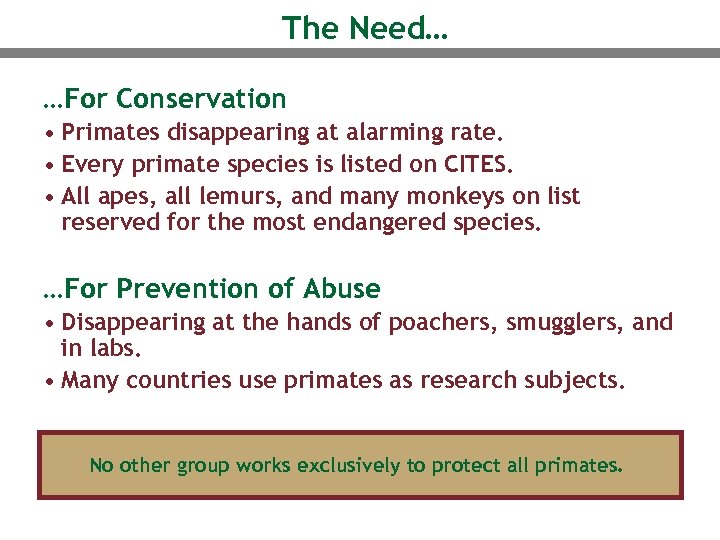 The Need…

…For Conservation

• Primates disappearing at alarming rate.
• Every primate species is listed on CITES.
• All apes, all lemurs, and many monkeys on list reserved for the most endangered species.

…For Prevention of Abuse

• Disappearing at the hands of poachers, smugglers, and in labs.
• Many countries use primates as research subjects.

No other group works exclusively to protect all primates.